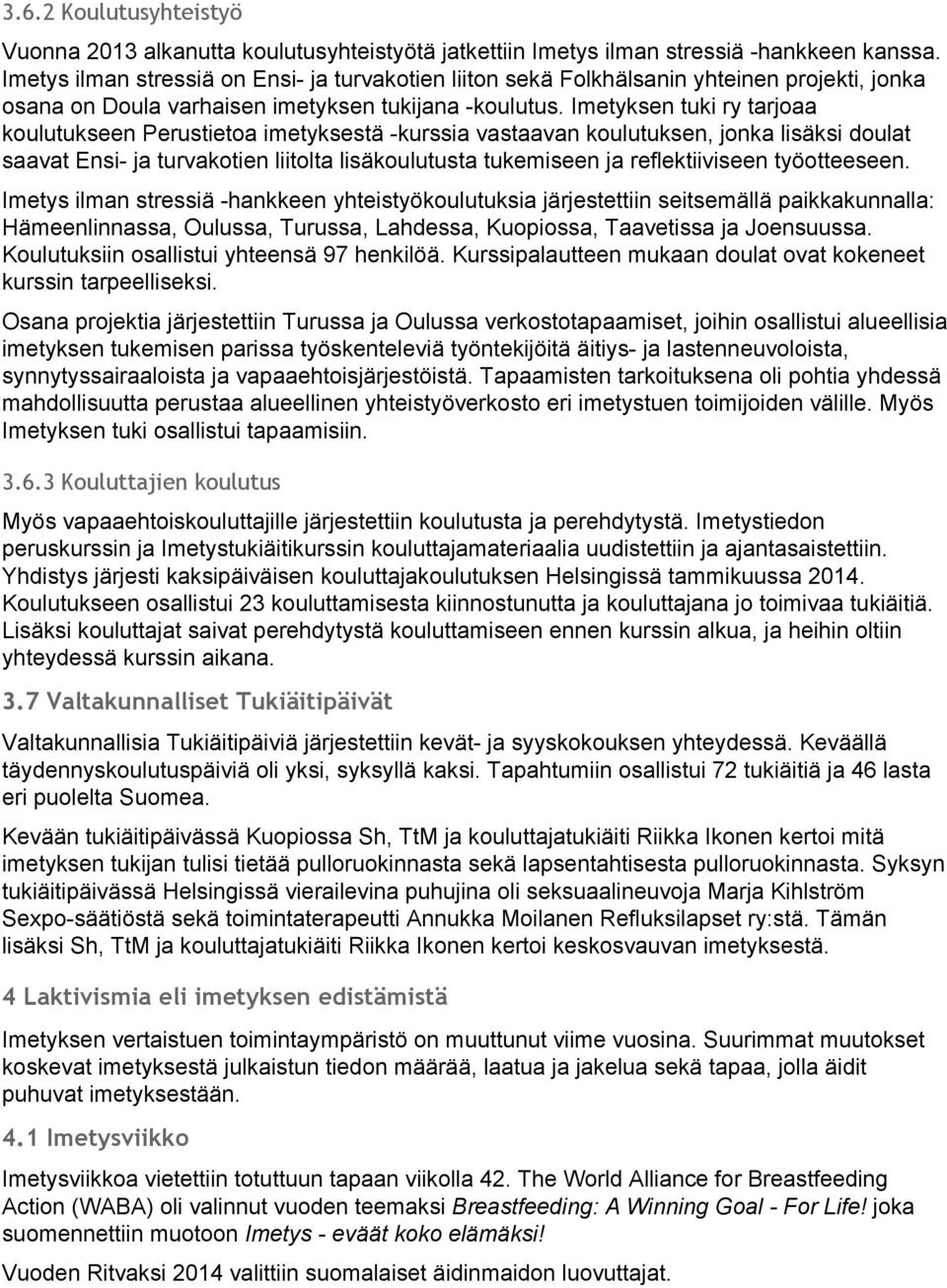 3.6.2 Koulutusyhteistyö

Vuonna 2013 alkanutta koulutusyhteistyötä jatkettiin Imetys ilman stressiä -hankkeen kanssa. Imetys ilman stressiä on Ensi- ja turvakotien liiton sekä Folkhälsanin yhteinen projekti, jonka osana on Doula varhaisen imetyksen tukijana -koulutus. Imetyksen tuki ry tarjoaa koulutukseen Perustietoa imetyksestä -kurssia vastaavan koulutuksen, jonka lisäksi doulat saavat Ensi- ja turvakotien liitolta lisäkoulutusta tukemiseen ja reflektiiviseen työotteeseen.

Imetys ilman stressiä -hankkeen yhteistyökoulutuksia järjestettiin seitsemällä paikkakunnalla: Hämeenlinnassa, Oulussa, Turussa, Lahdessa, Kuopiossa, Taavetissa ja Joensuussa. Koulutuksiin osallistui yhteensä 97 henkilöä. Kurssipalautteen mukaan doulat ovat kokeneet kurssin tarpeelliseksi.

Osana projektia järjestettiin Turussa ja Oulussa verkostotapaamiset, joihin osallistui alueellisia imetyksen tukemisen parissa työskenteleviä työntekijöitä äitiys- ja lastenneuvoloista, synnytyssairaaloista ja vapaaehtoisjärjestöistä. Tapaamisten tarkoituksena oli pohtia yhdessä mahdollisuutta perustaa alueellinen yhteistyöverkosto eri imetystuen toimijoiden välille. Myös Imetyksen tuki osallistui tapaamisiin.

3.6.3 Kouluttajien koulutus

Myös vapaaehtoiskouluttajille järjestettiin koulutusta ja perehdytystä. Imetystiedon peruskurssin ja Imetystukiäitikurssin kouluttajamateriaalia uudistettiin ja ajantasaistettiin. Yhdistys järjesti kaksipäiväisen kouluttajakoulutuksen Helsingissä tammikuussa 2014. Koulutukseen osallistui 23 kouluttamisesta kiinnostunutta ja kouluttajana jo toimivaa tukiäitiä. Lisäksi kouluttajat saivat perehdytystä kouluttamiseen ennen kurssin alkua, ja heihin oltiin yhteydessä kurssin aikana.

3.7 Valtakunnalliset Tukiäitipäivät

Valtakunnallisia Tukiäitipäiviä järjestettiin kevät- ja syyskokouksen yhteydessä. Keväällä täydennyskoulutuspäiviä oli yksi, syksyllä kaksi. Tapahtumiin osallistui 72 tukiäitiä ja 46 lasta eri puolelta Suomea.

Kevään tukiäitipäivässä Kuopiossa Sh, TtM ja kouluttajatukiäiti Riikka Ikonen kertoi mitä imetyksen tukijan tulisi tietää pulloruokinnasta sekä lapsentahtisesta pulloruokinnasta. Syksyn tukiäitipäivässä Helsingissä vierailevina puhujina oli seksuaalineuvoja Marja Kihlström Sexpo-säätiöstä sekä toimintaterapeutti Annukka Moilanen Refluksilapset ry:stä. Tämän lisäksi Sh, TtM ja kouluttajatukiäiti Riikka Ikonen kertoi keskosvauvan imetyksestä.

4 Laktivismia eli imetyksen edistämistä

Imetyksen vertaistuen toimintaympäristö on muuttunut viime vuosina. Suurimmat muutokset koskevat imetyksestä julkaistun tiedon määrää, laatua ja jakelua sekä tapaa, jolla äidit puhuvat imetyksestään.

4.1 Imetysviikko

Imetysviikkoa vietettiin totuttuun tapaan viikolla 42. The World Alliance for Breastfeeding Action (WABA) oli valinnut vuoden teemaksi Breastfeeding: A Winning Goal - For Life! joka suomennettiin muotoon Imetys - eväät koko elämäksi!

Vuoden Ritvaksi 2014 valittiin suomalaiset äidinmaidon luovuttajat.